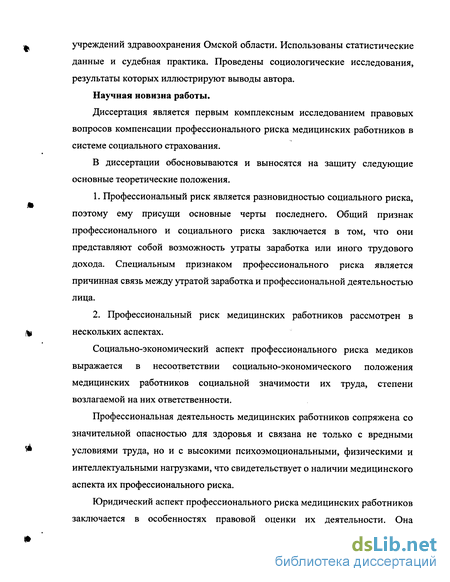 учреждений здравоохранения Омской области. Использованы статистические данные и судебная практика. Проведены социологические исследования, результаты которых иллюстрируют выводы автора.

Научная новизна работы.

Диссертация является первым комплексным исследованием правовых вопросов компенсации профессионального риска медицинских работников в системе социального страхования.

В диссертации обосновываются и выносятся на защиту следующие основные теоретические положения.

1. Профессиональный риск является разновидностью социального риска, поэтому ему присущи основные черты последнего. Общий признак профессионального и социального риска заключается в том, что они представляют собой возможность утраты заработка или иного трудового дохода. Специальным признаком профессионального риска является причинная связь между утратой заработка и профессиональной деятельностью лица.

2. Профессиональный риск медицинских работников рассмотрен в нескольких аспектах.

Социально-экономический аспект профессионального риска медиков выражается в несоответствии социально-экономического положения медицинских работников социальной значимости их труда, степени возлагаемой на них ответственности.

Профессиональная деятельность медицинских работников сопряжена со значительной опасностью для здоровья и связана не только с вредными условиями труда, но и с высокими психоэмоциональными, физическими и интеллектуальными нагрузками, что свидетельствует о наличии медицинского аспекта их профессионального риска.

Юридический аспект профессионального риска медицинских работников заключается в особенностях правовой оценки их деятельности. Она

dsLib.net
библиотека диссертаций